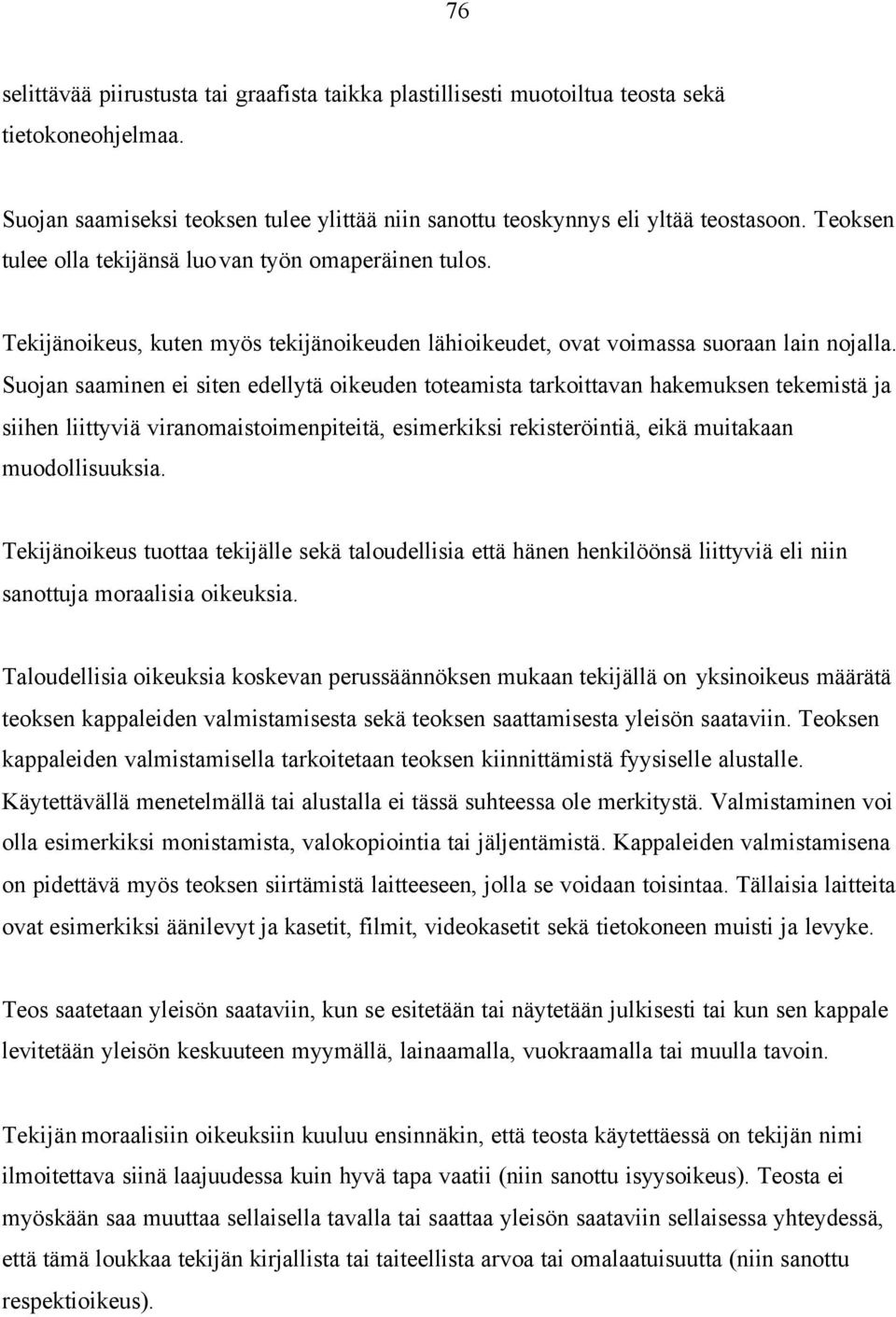 76

selittävää piirustusta tai graafista taikka plastillisesti muotoiltua teosta sekä tietokoneohjelmaa.

Suojan saamiseksi teoksen tulee ylittää niin sanottu teoskynnys eli yltää teostasoon. Teoksen tulee olla tekijänsä luovan työn omaperäinen tulos.

Tekijänoikeus, kuten myös tekijänoikeuden lähioikeudet, ovat voimassa suoraan lain nojalla. Suojan saaminen ei siten edellytä oikeuden toteamista tarkoittavan hakemuksen tekemistä ja siihen liittyviä viranomaistoimenpiteitä, esimerkiksi rekisteröintiä, eikä muitakaan muodollisuuksia.

Tekijänoikeus tuottaa tekijälle sekä taloudellisia että hänen henkilöönsä liittyviä eli niin sanottuja moraalisia oikeuksia.

Taloudellisia oikeuksia koskevan perussäännöksen mukaan tekijällä on yksinoikeus määrätä teoksen kappaleiden valmistamisesta sekä teoksen saattamisesta yleisön saataviin. Teoksen kappaleiden valmistamisella tarkoitetaan teoksen kiinnittämistä fyysiselle alustalle. Käytettävällä menetelmällä tai alustalla ei tässä suhteessa ole merkitystä. Valmistaminen voi olla esimerkiksi monistamista, valokopiointia tai jäljentämistä. Kappaleiden valmistamisena on pidettävä myös teoksen siirtämistä laitteeseen, jolla se voidaan toisintaa. Tällaisia laitteita ovat esimerkiksi äänilevyt ja kasetit, filmit, videokasetit sekä tietokoneen muisti ja levyke.

Teos saatetaan yleisön saataviin, kun se esitetään tai näytetään julkisesti tai kun sen kappale levitetään yleisön keskuuteen myymällä, lainaamalla, vuokraamalla tai muulla tavoin.

Tekijän moraalisiin oikeuksiin kuuluu ensinnäkin, että teosta käytettäessä on tekijän nimi ilmoitettava siinä laajuudessa kuin hyvä tapa vaatii (niin sanottu isyysoikeus). Teosta ei myöskään saa muuttaa sellaisella tavalla tai saattaa yleisön saataviin sellaisessa yhteydessä, että tämä loukkaa tekijän kirjallista tai taiteellista arvoa tai omalaatuisuutta (niin sanottu respektioikeus).